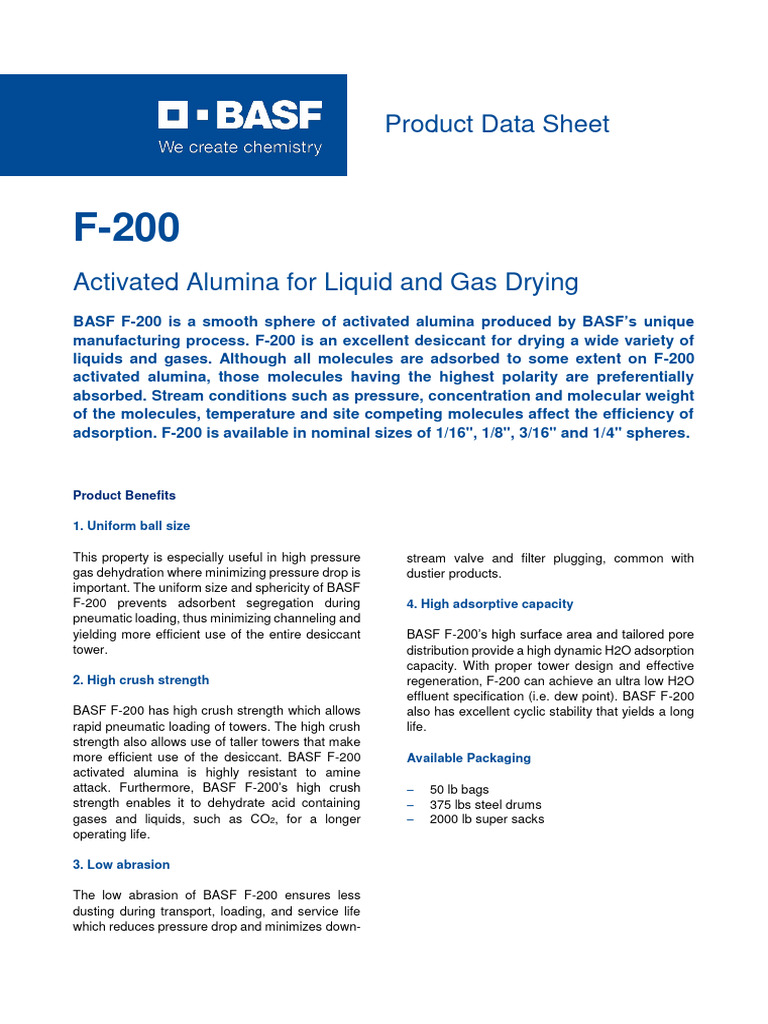 BASF
We create chemistry

Product Data Sheet

F-200

Activated Alumina for Liquid and Gas Drying

BASF F-200 is a smooth sphere of activated alumina produced by BASF's unique manufacturing process. F-200 is an excellent desiccant for drying a wide variety of liquids and gases. Although all molecules are adsorbed to some extent on F-200 activated alumina, those molecules having the highest polarity are preferentially absorbed. Stream conditions such as pressure, concentration and molecular weight of the molecules, temperature and site competing molecules affect the efficiency of adsorption. F-200 is available in nominal sizes of 1/16", 1/8", 3/16" and 1/4" spheres.

Product Benefits

1. Uniform ball size

This property is especially useful in high pressure gas dehydration where minimizing pressure drop is important. The uniform size and sphericity of BASF F-200 prevents adsorbent segregation during pneumatic loading, thus minimizing channeling and yielding more efficient use of the entire desiccant tower.

2. High crush strength

BASF F-200 has high crush strength which allows rapid pneumatic loading of towers. The high crush strength also allows use of taller towers that make more efficient use of the desiccant. BASF F-200 activated alumina is highly resistant to amine attack. Furthermore, BASF F-200's high crush strength enables it to dehydrate acid containing gases and liquids, such as $CO_2$, for a longer operating life.

3. Low abrasion

The low abrasion of BASF F-200 ensures less dusting during transport, loading, and service life which reduces pressure drop and minimizes downstream valve and filter plugging, common with dustier products.

4. High adsorptive capacity

BASF F-200's high surface area and tailored pore distribution provide a high dynamic H2O adsorption capacity. With proper tower design and effective regeneration, F-200 can achieve an ultra low H2O effluent specification (i.e. dew point). BASF F-200 also has excellent cyclic stability that yields a long life.

Available Packaging

– 50 lb bags
– 375 lbs steel drums
– 2000 lb super sacks